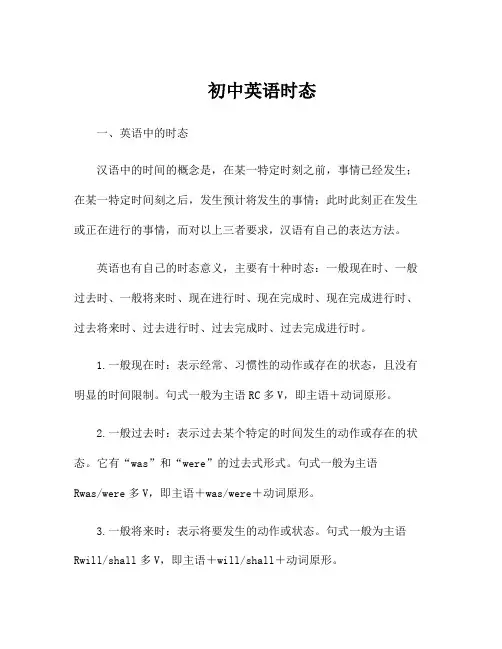 初中英语时态

一、英语中的时态

汉语中的时间的概念是，在某一特定时刻之前，事情已经发生；在某一特定时间刻之后，发生预计将发生的事情；此时此刻正在发生或正在进行的事情，而对以上三者要求，汉语有自己的表达方法。

英语也有自己的时态意义，主要有十种时态：一般现在时、一般过去时、一般将来时、现在进行时、现在完成时、现在完成进行时、过去将来时、过去进行时、过去完成时、过去完成进行时。

1.一般现在时：表示经常、习惯性的动作或存在的状态，且没有明显的时间限制。句式一般为主语 RC 多 V，即主语＋动词原形。

2.一般过去时：表示过去某个特定的时间发生的动作或存在的状态。它有“was”和“were”的过去式形式。句式一般为主语 Rwas/were 多 V，即主语＋was/were＋动词原形。

3.一般将来时：表示将要发生的动作或状态。句式一般为主语 Rwill/shall 多 V，即主语＋will/shall＋动词原形。